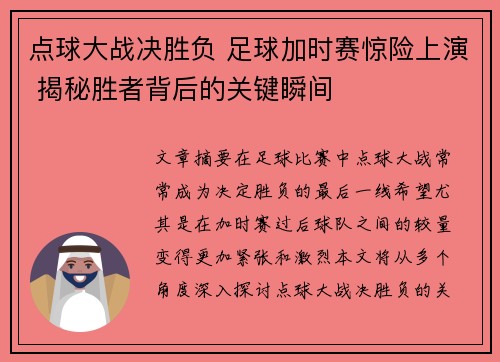 点球大战决胜负 足球加时赛惊险上演 揭秘胜者背后的关键瞬间

文章摘要在足球比赛中点球大战常常成为决定胜负的最后一线希望尤其是在加时赛过后球队之间的较量变得更加紧张和激烈本文将从多个角度深入探讨点球大战决胜负的关